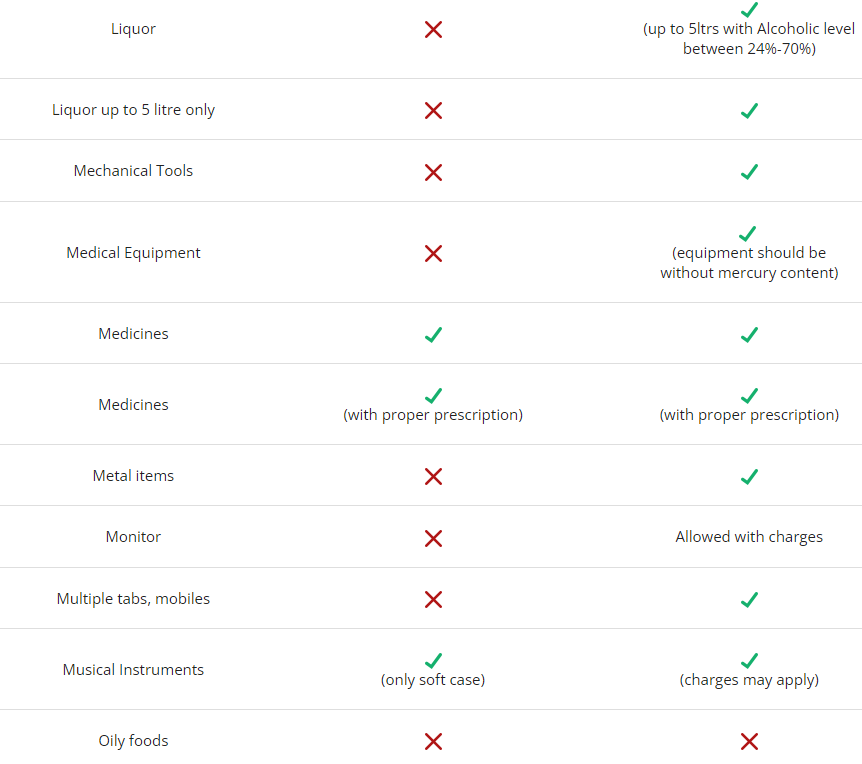 | | | |
|---|---|---|
| Liquor | ✗ | ✓ (up to 5ltrs with Alcoholic level between 24%-70%) |
| Liquor up to 5 litre only | ✗ | ✓ |
| Mechanical Tools | ✗ | ✓ |
| Medical Equipment | ✗ | ✓ (equipment should be without mercury content) |
| Medicines | ✓ | ✓ |
| Medicines | ✓ (with proper prescription) | ✓ (with proper prescription) |
| Metal items | ✗ | ✓ |
| Monitor | ✗ | Allowed with charges |
| Multiple tabs, mobiles | ✗ | ✓ |
| Musical Instruments | ✓ (only soft case) | ✓ (charges may apply) |
| Oily foods | ✗ | ✗ |